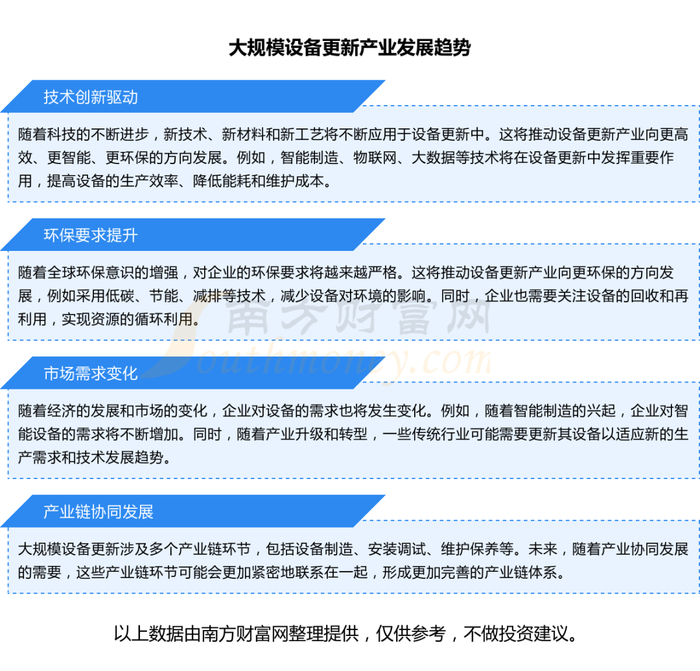 大规模设备更新产业发展趋势

技术创新驱动

随着科技的不断进步，新技术、新材料和新工艺将不断应用于设备更新中。这将推动设备更新产业向更高效、更智能、更环保的方向发展。例如，智能制造、物联网、大数据等技术将在设备更新中发挥重要作用，提高设备的生产效率、降低能耗和维护成本。

环保要求提升

随着全球环保意识的增强，对企业的环保要求将越来越严格。这将推动设备更新产业向更环保的方向发展，例如采用低碳、节能、减排等技术，减少设备对环境的影响。同时，企业也需要关注设备的回收和再利用，实现资源的循环利用。

南方财富网
Southmoney.com

市场需求变化

随着经济的发展和市场的变化，企业对设备的需求也将发生变化。例如，随着智能制造的兴起，企业对智能设备的需求将不断增加。同时，随着产业升级和转型，一些传统行业可能需要更新其设备以适应新的生产需求和技术发展趋势。

产业链协同发展

大规模设备更新涉及多个产业链环节，包括设备制造、安装调试、维护保养等。未来，随着产业协同发展的需要，这些产业链环节可能会更加紧密地联系在一起，形成更加完善的产业链体系。

以上数据由南方财富网整理提供，仅供参考，不做投资建议。